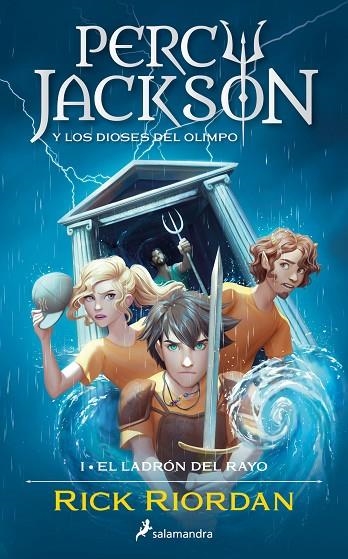 PERCY JACKSON
Y LOS DIOSES DEL OLIMPO

I • EL LADRÓN DEL RAYO

RICK RIORDAN

salamandra